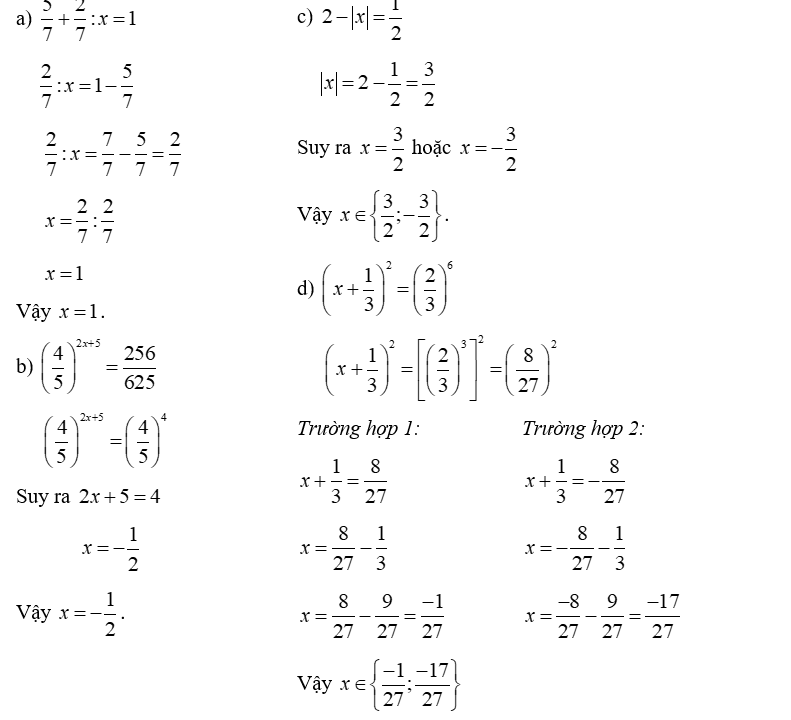 a) $\frac{5}{7}+\frac{2}{7}:x=1$

$\frac{2}{7}:x=1-\frac{5}{7}$

$\frac{2}{7}:x=\frac{7}{7}-\frac{5}{7}=\frac{2}{7}$

$x=\frac{2}{7}:\frac{2}{7}$

$x=1$

Vậy $x=1$.

b) $\left(\frac{4}{5}\right)^{2x+5}=\frac{256}{625}$

$\left(\frac{4}{5}\right)^{2x+5}=\left(\frac{4}{5}\right)^{4}$

Suy ra $2x+5=4$

$x=-\frac{1}{2}$

Vậy $x=-\frac{1}{2}$.

c) $2-|x|=\frac{1}{2}$

$|x|=2-\frac{1}{2}=\frac{3}{2}$

Suy ra $x=\frac{3}{2}$ hoặc $x=-\frac{3}{2}$

Vậy $x\in\left\{\frac{3}{2};-\frac{3}{2}\right\}$.

d) $\left(x+\frac{1}{3}\right)^{2}=\left(\frac{2}{3}\right)^{6}$

$\left(x+\frac{1}{3}\right)^{2}=\left[\left(\frac{2}{3}\right)^{3}\right]^{2}=\left(\frac{8}{27}\right)^{2}$

Trường hợp 1:

$x+\frac{1}{3}=\frac{8}{27}$

$x=\frac{8}{27}-\frac{1}{3}$

$x=\frac{8}{27}-\frac{9}{27}=\frac{-1}{27}$

Trường hợp 2:

$x+\frac{1}{3}=-\frac{8}{27}$

$x=-\frac{8}{27}-\frac{1}{3}$

$x=\frac{-8}{27}-\frac{9}{27}=\frac{-17}{27}$

Vậy $x\in\left\{\frac{-1}{27};\frac{-17}{27}\right\}$